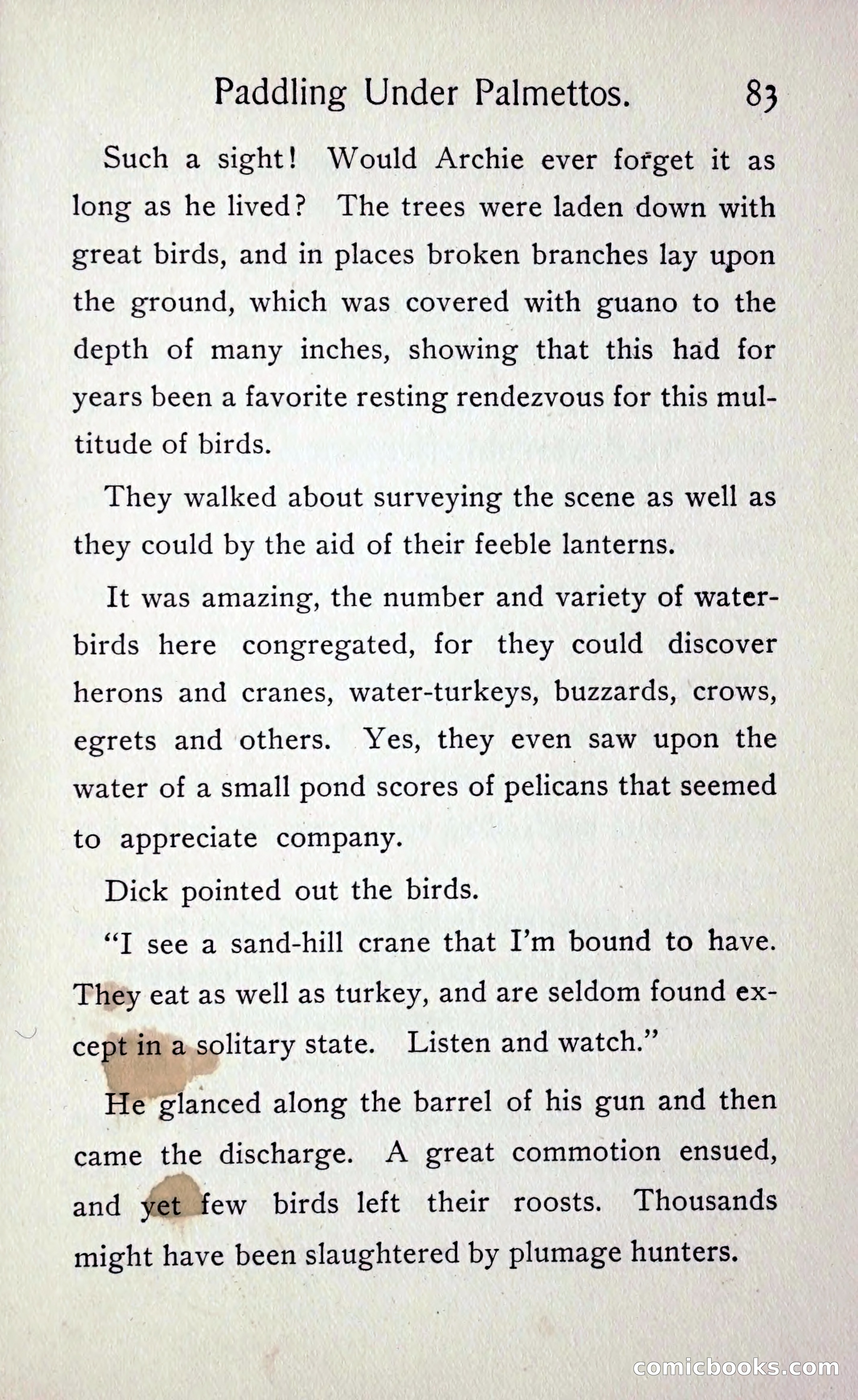 Paddling Under Palmettos. 83

Such a sight! Would Archie ever forget it as long as he lived? The trees were laden down with great birds, and in places broken branches lay upon the ground, which was covered with guano to the depth of many inches, showing that this had for years been a favorite resting rendezvous for this multitude of birds.

They walked about surveying the scene as well as they could by the aid of their feeble lanterns.

It was amazing, the number and variety of water-birds here congregated, for they could discover herons and cranes, water-turkeys, buzzards, crows, egrets and others. Yes, they even saw upon the water of a small pond scores of pelicans that seemed to appreciate company.

Dick pointed out the birds.

"I see a sand-hill crane that I'm bound to have. They eat as well as turkey, and are seldom found except in a solitary state. Listen and watch."

He glanced along the barrel of his gun and then came the discharge. A great commotion ensued, and yet few birds left their roosts. Thousands might have been slaughtered by plumage hunters.

comicbooks.com